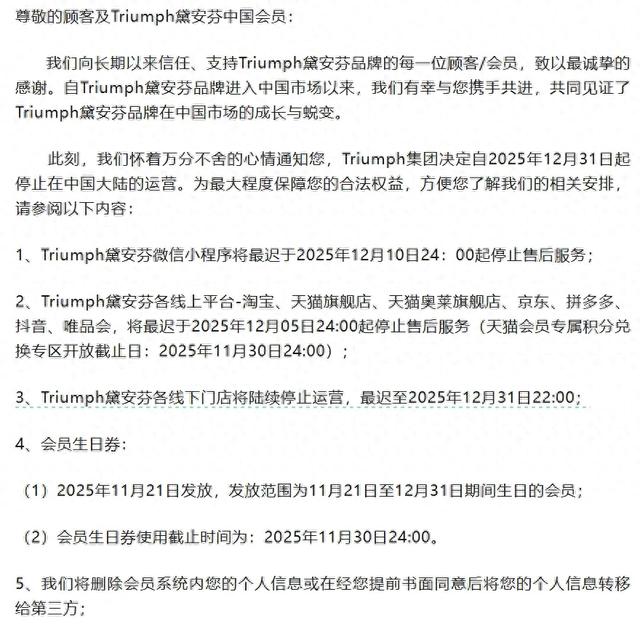 尊敬的顾客及Triumph黛安芬中国会员：

我们向长期以来信任、支持Triumph黛安芬品牌的每一位顾客/会员，致以最诚挚的感谢。自Triumph黛安芬品牌进入中国市场以来，我们有幸与您携手共进，共同见证了Triumph黛安芬品牌在中国市场的成长与蜕变。

此刻，我们怀着万分不舍的心情通知您，Triumph集团决定自2025年12月31日起停止在中国大陆的运营。为最大程度保障您的合法权益，方便您了解我们的相关安排，请参阅以下内容：

1、Triumph黛安芬微信小程序将最迟于2025年12月10日24：00起停止售后服务；

2、Triumph黛安芬各线上平台-淘宝、天猫旗舰店、天猫奥莱旗舰店、京东、拼多多、抖音、唯品会，将最迟于2025年12月05日24:00起停止售后服务（天猫会员专属积分兑换专区开放截止日：2025年11月30日24:00）；

3、Triumph黛安芬各线下门店将陆续停止运营，最迟至2025年12月31日22:00；

4、会员生日券：

（1）2025年11月21日发放，发放范围为11月21日至12月31日期间生日的会员；

（2）会员生日券使用截止时间为：2025年11月30日24:00。

5、我们将删除会员系统内您的个人信息或在经您提前书面同意后将您的个人信息转移给第三方；